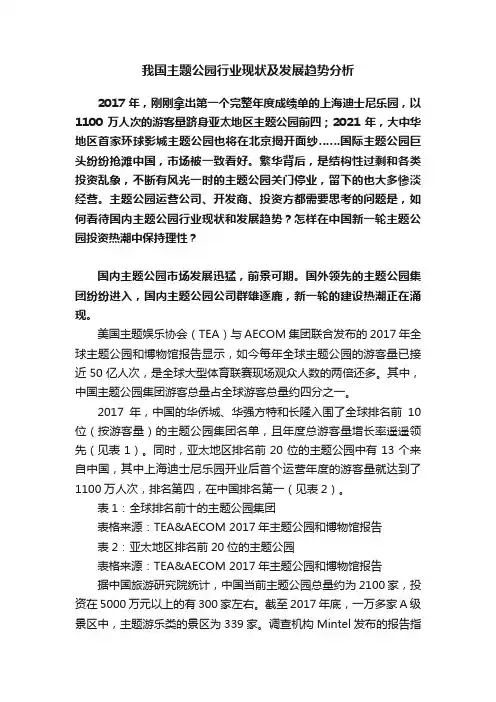 我国主题公园行业现状及发展趋势分析

2017 年，刚刚拿出第一个完整年度成绩单的上海迪士尼乐园，以 1100 万人次的游客量跻身亚太地区主题公园前四；2021 年，大中华地区首家环球影城主题公园也将在北京揭开面纱……国际主题公园巨头纷纷抢滩中国，市场被一致看好。繁华背后，是结构性过剩和各类投资乱象，不断有风光一时的主题公园关门停业，留下的也大多惨淡经营。主题公园运营公司、开发商、投资方都需要思考的问题是，如何看待国内主题公园行业现状和发展趋势？怎样在中国新一轮主题公园投资热潮中保持理性？

国内主题公园市场发展迅猛，前景可期。国外领先的主题公园集团纷纷进入，国内主题公园公司群雄逐鹿，新一轮的建设热潮正在涌现。

美国主题娱乐协会（TEA）与 AECOM 集团联合发布的 2017 年全球主题公园和博物馆报告显示，如今每年全球主题公园的游客量已接近 50 亿人次，是全球大型体育联赛现场观众人数的两倍还多。其中，中国主题公园集团游客总量占全球游客总量约四分之一。

2017 年，中国的华侨城、华强方特和长隆入围了全球排名前 10 位（按游客量）的主题公园集团名单，且年度总游客量增长率遥遥领先（见表 1）。同时，亚太地区排名前 20 位的主题公园中有 13 个来自中国，其中上海迪士尼乐园开业后首个运营年度的游客量就达到了 1100 万人次，排名第四，在中国排名第一（见表 2）。

表 1：全球排名前十的主题公园集团

表格来源：TEA&AECOM 2017 年主题公园和博物馆报告

表 2：亚太地区排名前 20 位的主题公园

表格来源：TEA&AECOM 2017 年主题公园和博物馆报告

据中国旅游研究院统计，中国当前主题公园总量约为 2100 家，投资在 5000 万元以上的有 300 家左右。截至 2017 年底，一万多家 A 级景区中，主题游乐类的景区为 339 家。调查机构 Mintel 发布的报告指